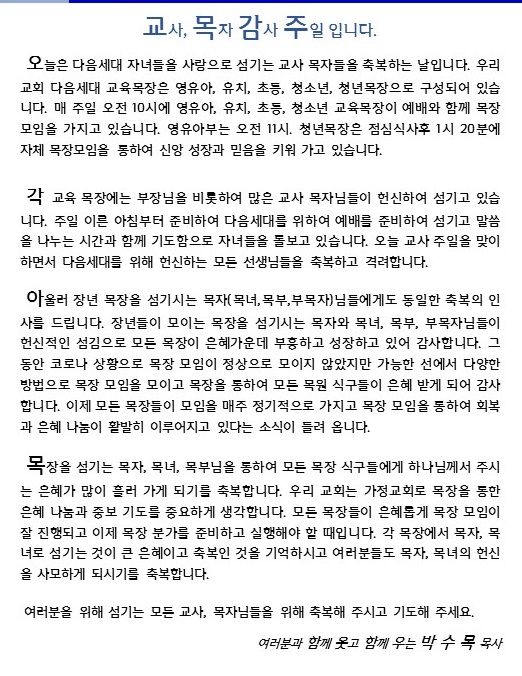 교사, 목자 감사 주일 입니다.

오늘은 다음세대 자녀들을 사랑으로 섬기는 교사 목자들을 축복하는 날입니다. 우리 교회 다음세대 교육목장은 영유아, 유치, 초등, 청소년, 청년목장으로 구성되어 있습니다. 매 주일 오전 10시에 영유아, 유치, 초등, 청소년 교육목장이 예배와 함께 목장 모임을 가지고 있습니다. 영유아부는 오전 11시. 청년목장은 점심식사후 1시 20분에 자체 목장모임을 통하여 신앙 성장과 믿음을 키워 가고 있습니다.

각 교육 목장에는 부장님을 비롯하여 많은 교사 목자님들이 헌신하여 섬기고 있습니다. 주일 이른 아침부터 준비하여 다음세대를 위하여 예배를 준비하여 섬기고 말씀을 나누는 시간과 함께 기도함으로 자녀들을 돌보고 있습니다. 오늘 교사 주일을 맞이 하면서 다음세대를 위해 헌신하는 모든 선생님들을 축복하고 격려합니다.

아울러 장년 목장을 섬기시는 목자(목녀,목부,부목자)님들에게도 동일한 축복의 인사를 드립니다. 장년들이 모이는 목장을 섬기시는 목자와 목녀, 목부, 부목자님들이 헌신적인 섬김으로 모든 목장이 은혜가운데 부흥하고 성장하고 있어 감사합니다. 그 동안 코로나 상황으로 목장 모임이 정상으로 모이지 않았지만 가능한 선에서 다양한 방법으로 목장 모임을 모이고 목장을 통하여 모든 목원 식구들이 은혜 받게 되어 감사합니다. 이제 모든 목장들이 모임을 매주 정기적으로 가지고 목장 모임을 통하여 회복과 은혜 나눔이 활발히 이루어지고 있다는 소식이 들려 옵니다.

목장을 섬기는 목자, 목녀, 목부님을 통하여 모든 목장 식구들에게 하나님께서 주시는 은혜가 많이 흘러 가게 되기를 축복합니다. 우리 교회는 가정교회로 목장을 통한 은혜 나눔과 중보 기도를 중요하게 생각합니다. 모든 목장들이 은혜롭게 목장 모임이 잘 진행되고 이제 목장 분가를 준비하고 실행해야 할 때입니다. 각 목장에서 목자, 목녀로 섬기는 것이 큰 은혜이고 축복인 것을 기억하시고 여러분들도 목자, 목녀의 헌신을 사모하게 되시기를 축복합니다.

여러분을 위해 섬기는 모든 교사, 목자님들을 위해 축복해 주시고 기도해 주세요.

여러분과 함께 웃고 함께 우는 박 수 목 목사